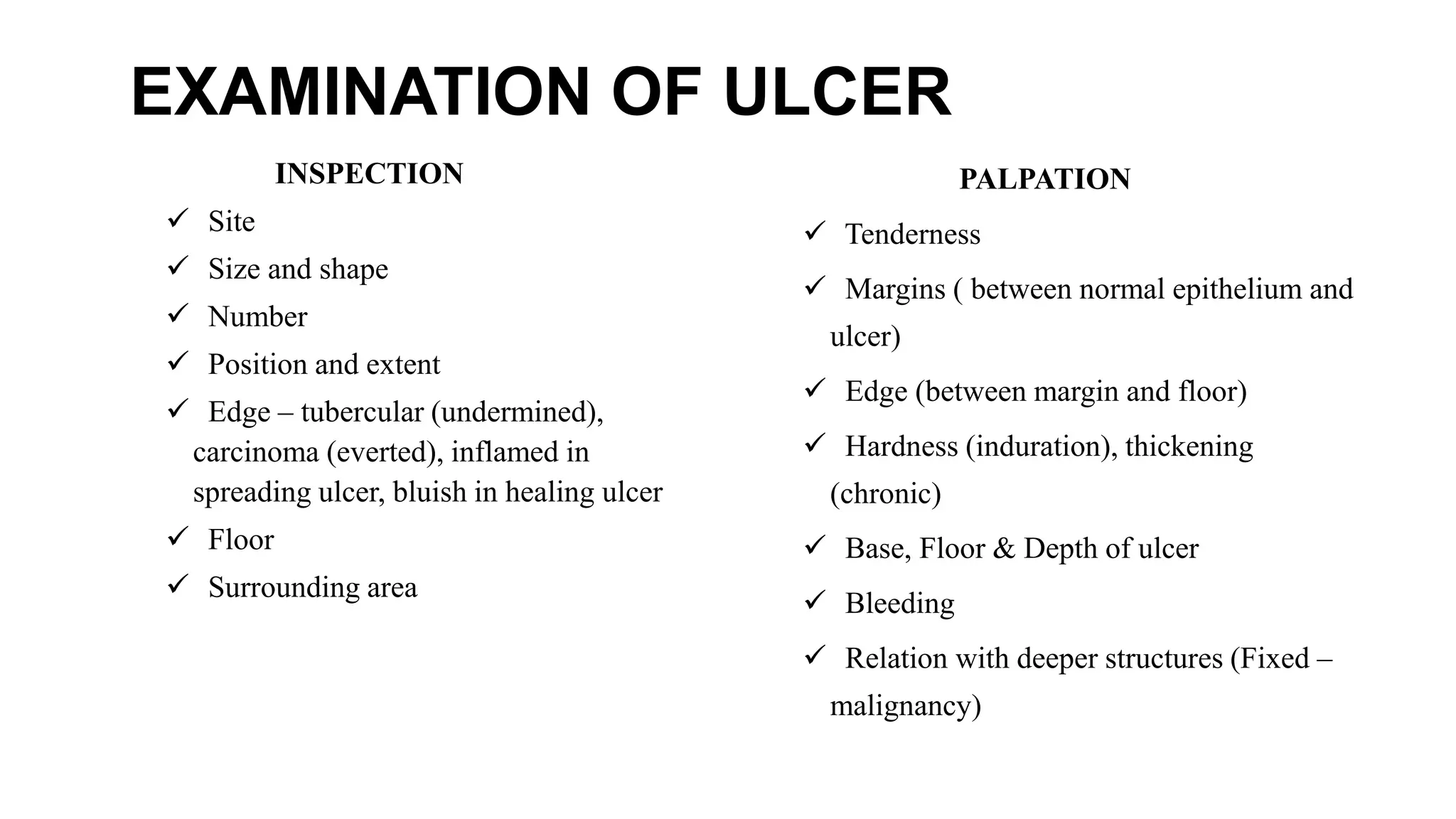 EXAMINATION OF ULCER

INSPECTION

✓ Site
✓ Size and shape
✓ Number
✓ Position and extent
✓ Edge – tubercular (undermined), carcinoma (everted), inflamed in spreading ulcer, bluish in healing ulcer
✓ Floor
✓ Surrounding area

PALPATION

✓ Tenderness
✓ Margins ( between normal epithelium and ulcer)
✓ Edge (between margin and floor)
✓ Hardness (induration), thickening (chronic)
✓ Base, Floor & Depth of ulcer
✓ Bleeding
✓ Relation with deeper structures (Fixed – malignancy)